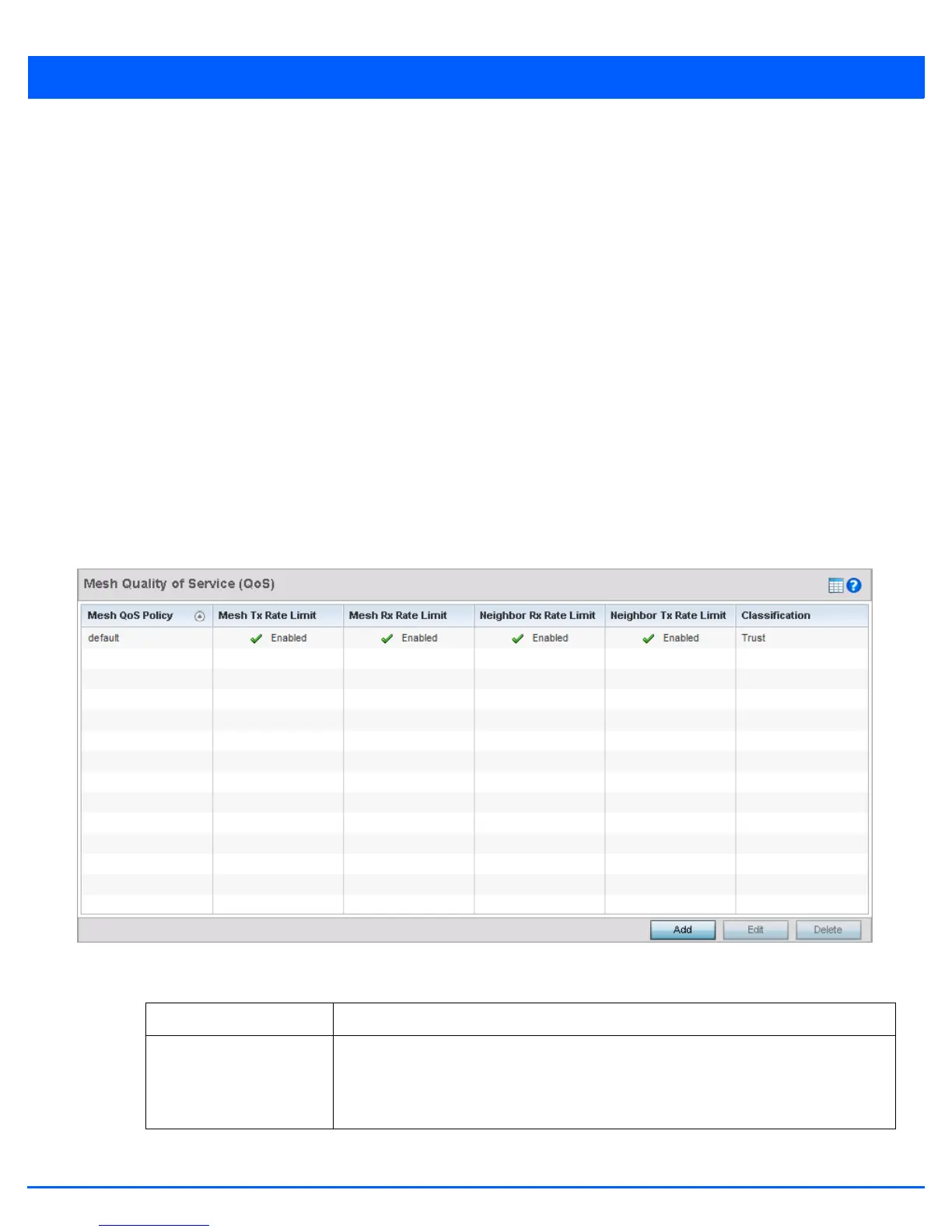 Mesh Quality of Service (QoS)

| Mesh QoS Policy | Mesh Tx Rate Limit | Mesh Rx Rate Limit | Neighbor Rx Rate Limit | Neighbor Tx Rate Limit | Classification |
|---|---|---|---|---|---|
| default | Enabled | Enabled | Enabled | Enabled | Trust |

Add Edit Delete